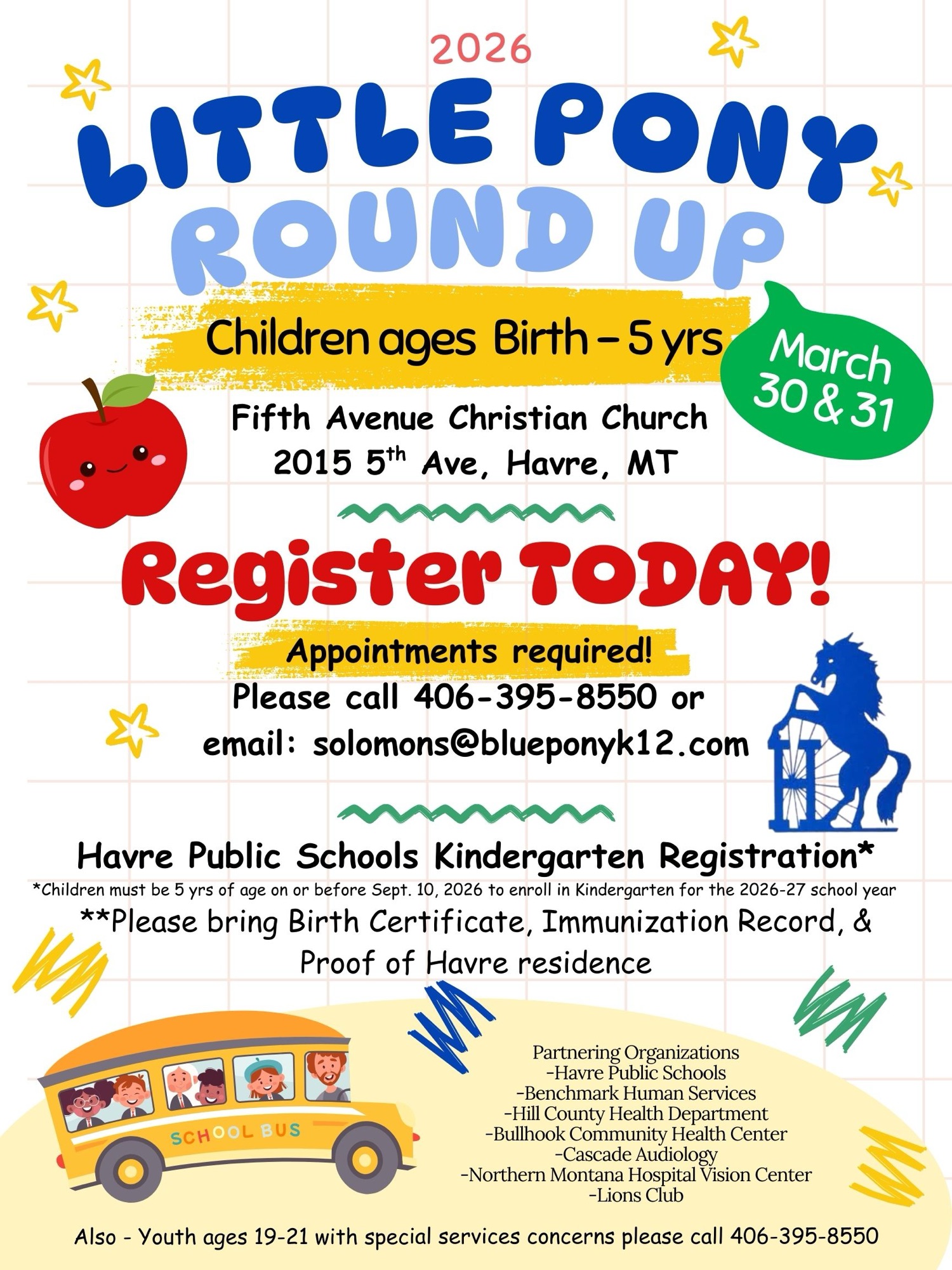 2026

LITTLE PONY ROUND UP

Children ages Birth – 5 yrs

March 30 & 31

Fifth Avenue Christian Church
2015 5$^{th}$ Ave, Havre, MT

Register TODAY!

Appointments required!
Please call 406-395-8550 or
email: solomons@blueponyk12.com

H

Havre Public Schools Kindergarten Registration*
*Children must be 5 yrs of age on or before Sept. 10, 2026 to enroll in Kindergarten for the 2026-27 school year
**Please bring Birth Certificate, Immunization Record, & Proof of Havre residence

SCHOOL BUS

Partnering Organizations
-Havre Public Schools
-Benchmark Human Services
-Hill County Health Department
-Bullhook Community Health Center
-Cascade Audiology
-Northern Montana Hospital Vision Center
-Lions Club

Also - Youth ages 19-21 with special services concerns please call 406-395-8550